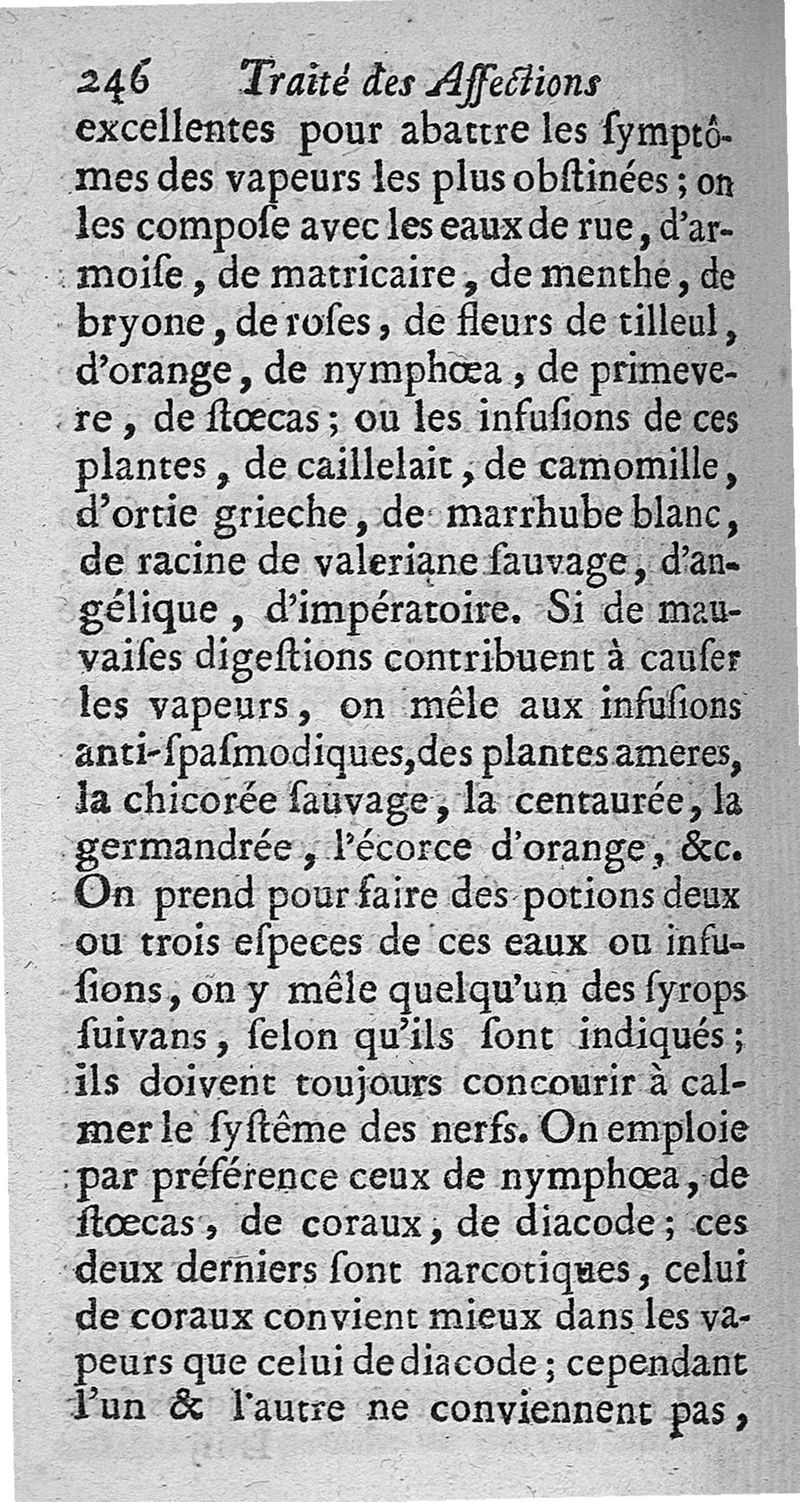 246 Traité des Affections

excellentes pour abattre les ſymptômes des vapeurs les plus obſtinées ; on les compoſe avec les eaux de rue, d'armoiſe, de matricaire, de menthe, de bryone, de roſes, de fleurs de tilleul, d'orange, de nymphœa, de primevere, de ſtœcas ; ou les infuſions de ces plantes, de caillelait, de camomille, d'ortie grieche, de marrhube blanc, de racine de valeriane ſauvage, d'angélique, d'impératoire. Si de mauvaiſes digeſtions contribuent à cauſer les vapeurs, on mêle aux infuſions anti-ſpaſmodiques, des plantes ameres, la chicorée ſauvage, la centaurée, la germandrée, l'écorce d'orange, &c. On prend pour faire des potions deux ou trois eſpeces de ces eaux ou infuſions, on y mêle quelqu'un des ſyrops ſuivans, ſelon qu'ils ſont indiqués ; ils doivent toujours concourir à calmer le ſyſtême des nerfs. On emploie par préférence ceux de nymphœa, de ſtœcas, de coraux, de diacode ; ces deux derniers ſont narcotiques, celui de coraux convient mieux dans les vapeurs que celui de diacode ; cependant l'un & l'autre ne conviennent pas,